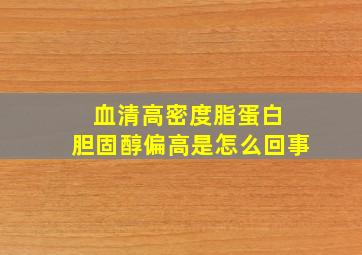 血清高密度脂蛋白
胆固醇偏高是怎么回事